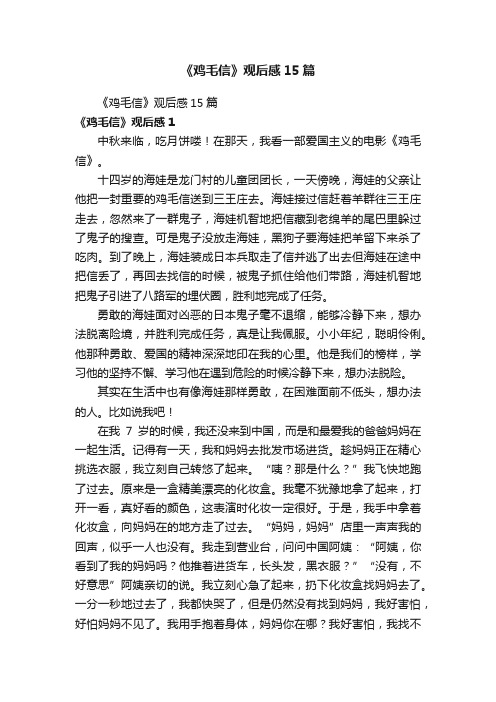 《鸡毛信》观后感15篇

《鸡毛信》观后感15篇

《鸡毛信》观后感1

中秋来临，吃月饼喽！在那天，我看一部爱国主义的电影《鸡毛信》。

十四岁的海娃是龙门村的儿童团团长，一天傍晚，海娃的父亲让他把一封重要的鸡毛信送到三王庄去。海娃接过信赶着羊群往三王庄走去，忽然来了一群鬼子，海娃机智地把信藏到老绵羊的尾巴里躲过了鬼子的搜查。可是鬼子没放走海娃，黑狗子要海娃把羊留下来杀了吃肉。到了晚上，海娃装成日本兵取走了信并逃了出去但海娃在途中把信丢了，再回去找信的时候，被鬼子抓住给他们带路，海娃机智地把鬼子引进了八路军的埋伏圈，胜利地完成了任务。

勇敢的海娃面对凶恶的日本鬼子毫不退缩，能够冷静下来，想办法脱离险境，并胜利完成任务，真是让我佩服。小小年纪，聪明伶俐。他那种勇敢、爱国的精神深深地印在我的心里。他是我们的榜样，学习他的坚持不懈、学习他在遇到危险的时候冷静下来，想办法脱险。

其实在生活中也有像海娃那样勇敢，在困难面前不低头，想办法的人。比如说我吧！

在我 7 岁的时候，我还没来到中国，而是和最爱我的爸爸妈妈在一起生活。记得有一天，我和妈妈去批发市场进货。趁妈妈正在精心挑选衣服，我立刻自己转悠了起来。“咦？那是什么？”我飞快地跑了过去。原来是一盒精美漂亮的化妆盒。我毫不犹豫地拿了起来，打开一看，真好看的颜色，这表演时化妆一定很好。于是，我手中拿着化妆盒，向妈妈在的地方走了过去。“妈妈，妈妈”店里一声声我的回声，似乎一人也没有。我走到营业台，问问中国阿姨：“阿姨，你看到了我的妈妈吗？他推着进货车，长头发，黑衣服？”“没有，不好意思”阿姨亲切的说。我立刻心急了起来，扔下化妆盒找妈妈去了。一分一秒地过去了，我都快哭了，但是仍然没有找到妈妈，我好害怕，好怕妈妈不见了。我用手抱着身体，妈妈你在哪？我好害怕，我找不